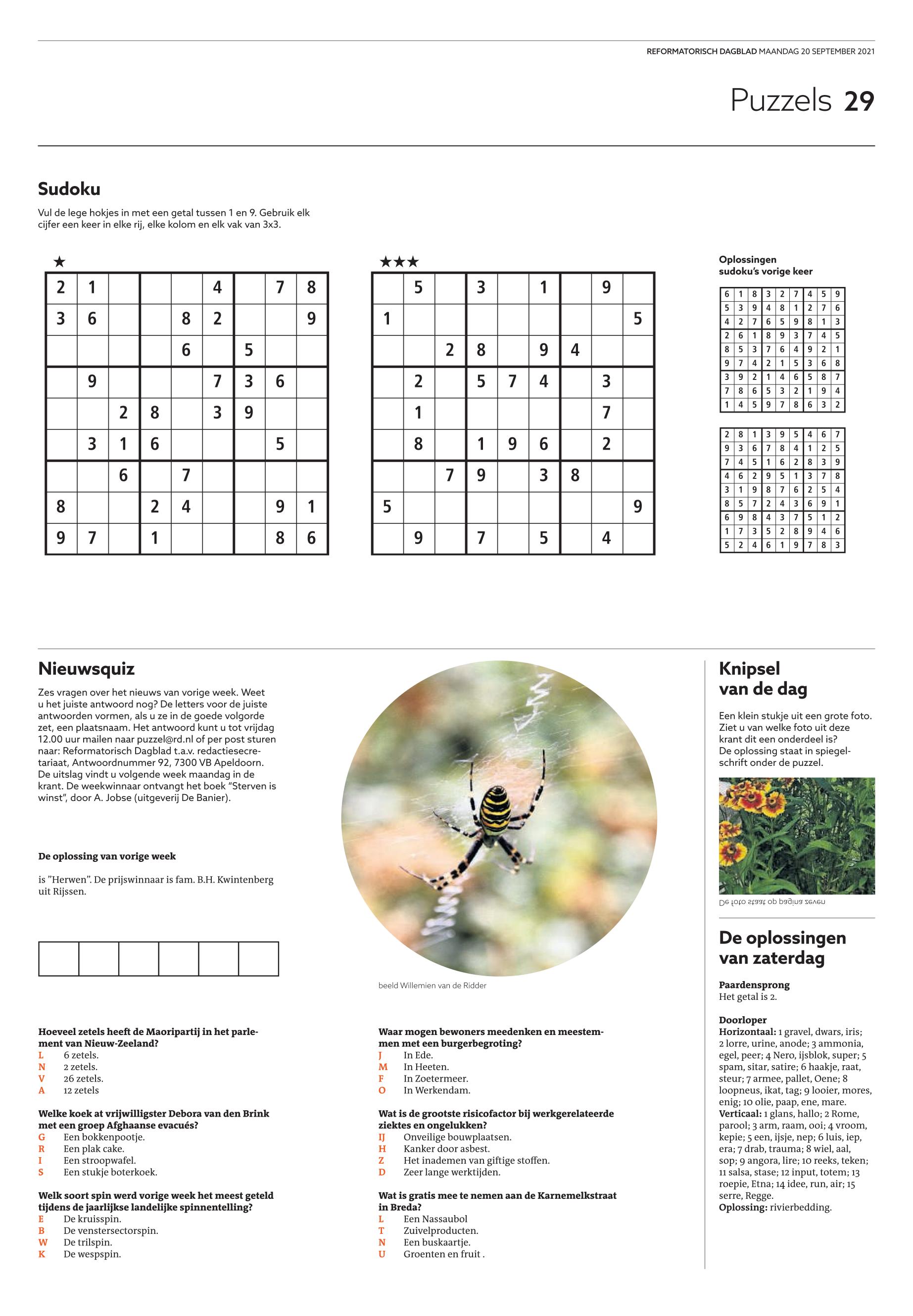 REFORMATORISCH DAGBLAD MAANDAG 20 SEPTEMBER 2021

Puzzels 29

Sudoku

Vul de lege hokjes in met een getal tussen 1 en 9. Gebruik elk cijfer een keer in elke rij, elke kolom en elk vak van 3x3.

★

| 2 | 1 |  |  |  | 4 |  | 7 | 8 |
|---|---|---|---|---|---|---|---|---|
| 3 | 6 |  |  | 8 | 2 |  |  | 9 |
|  |  |  |  | 6 |  | 5 |  |  |
|  | 9 |  |  |  | 7 | 3 | 6 |  |
|  |  | 2 | 8 |  | 3 | 9 |  |  |
|  | 3 | 1 | 6 |  |  |  | 5 |  |
|  |  | 6 |  | 7 |  |  |  |  |
| 8 |  |  | 2 | 4 |  |  | 9 | 1 |
| 9 | 7 |  | 1 |  |  |  | 8 | 6 |

★★★

|  | 5 |  | 3 |  | 1 |  | 9 |  |
|---|---|---|---|---|---|---|---|---|
| 1 |  |  |  |  |  |  |  | 5 |
|  |  | 2 | 8 |  | 9 | 4 |  |  |
|  | 2 |  | 5 | 7 | 4 |  | 3 |  |
|  | 1 |  |  |  |  |  | 7 |  |
|  | 8 |  | 1 | 9 | 6 |  | 2 |  |
|  |  | 7 | 9 |  | 3 | 8 |  |  |
| 5 |  |  |  |  |  |  |  | 9 |
|  | 9 |  | 7 |  | 5 |  | 4 |  |

Oplossingen sudoku's vorige keer

| 6 | 1 | 8 | 3 | 2 | 7 | 4 | 5 | 9 |
|---|---|---|---|---|---|---|---|---|
| 5 | 3 | 9 | 4 | 8 | 1 | 2 | 7 | 6 |
| 4 | 2 | 7 | 6 | 5 | 9 | 8 | 1 | 3 |
| 2 | 6 | 1 | 8 | 9 | 3 | 7 | 4 | 5 |
| 8 | 5 | 3 | 7 | 6 | 4 | 9 | 2 | 1 |
| 9 | 7 | 4 | 2 | 1 | 5 | 3 | 6 | 8 |
| 3 | 9 | 2 | 1 | 4 | 6 | 5 | 8 | 7 |
| 7 | 8 | 6 | 5 | 3 | 2 | 1 | 9 | 4 |
| 1 | 4 | 5 | 9 | 7 | 8 | 6 | 3 | 2 |

| 2 | 8 | 1 | 3 | 9 | 5 | 4 | 6 | 7 |
|---|---|---|---|---|---|---|---|---|
| 9 | 3 | 6 | 7 | 8 | 4 | 1 | 2 | 5 |
| 7 | 4 | 5 | 1 | 6 | 2 | 8 | 3 | 9 |
| 4 | 6 | 2 | 9 | 5 | 1 | 3 | 7 | 8 |
| 3 | 1 | 9 | 8 | 7 | 6 | 2 | 5 | 4 |
| 8 | 5 | 7 | 2 | 4 | 3 | 6 | 9 | 1 |
| 6 | 9 | 8 | 4 | 3 | 7 | 5 | 1 | 2 |
| 1 | 7 | 3 | 5 | 2 | 8 | 9 | 4 | 6 |
| 5 | 2 | 4 | 6 | 1 | 9 | 7 | 8 | 3 |

Nieuwsquiz

Zes vragen over het nieuws van vorige week. Weet u het juiste antwoord nog? De letters voor de juiste antwoorden vormen, als u ze in de goede volgorde zet, een plaatsnaam. Het antwoord kunt u tot vrijdag 12.00 uur mailen naar puzzel@rd.nl of per post sturen naar: Reformatorisch Dagblad t.a.v. redactiesecretariaat, Antwoordnummer 92, 7300 VB Apeldoorn. De uitslag vindt u volgende week maandag in de krant. De weekwinnaar ontvangt het boek "Sterven is winst", door A. Jobse (uitgeverij De Banier).

De oplossing van vorige week

is "Herwen". De prijswinnaar is fam. B.H. Kwintenberg uit Rijssen.

beeld Willemien van de Ridder

Hoeveel zetels heeft de Maoripartij in het parlement van Nieuw-Zeeland?
L 6 zetels.
N 2 zetels.
V 26 zetels.
A 12 zetels

Welke koek at vrijwilligster Debora van den Brink met een groep Afghaanse evacués?
G Een bokkenpootje.
R Een plak cake.
I Een stroopwafel.
S Een stukje boterkoek.

Welk soort spin werd vorige week het meest geteld tijdens de jaarlijkse landelijke spinnentelling?
E De kruisspin.
B De venstersectorspin.
W De trilspin.
K De wespspin.

Waar mogen bewoners meedenken en meestemmen met een burgerbegroting?
J In Ede.
M In Heeten.
F In Zoetermeer.
O In Werkendam.

Wat is de grootste risicofactor bij werkgerelateerde ziektes en ongelukken?
IJ Onveilige bouwplaatsen.
H Kanker door asbest.
Z Het inademen van giftige stoffen.
D Zeer lange werktijden.

Wat is gratis mee te nemen aan de Karnemelkstraat in Breda?
L Een Nassaubol
T Zuivelproducten.
N Een buskaartje.
U Groenten en fruit .

Knipsel van de dag

Een klein stukje uit een grote foto. Ziet u van welke foto uit deze krant dit een onderdeel is? De oplossing staat in spiegelschrift onder de puzzel.

De foto staat op pagina zeven

De oplossingen van zaterdag

Paardensprong
Het getal is 2.

Doorloper
Horizontaal: 1 gravel, dwars, iris; 2 lorre, urine, anode; 3 ammonia, egel, peer; 4 Nero, ijsblok, super; 5 spam, sitar, satire; 6 haakje, raat, steur; 7 armee, pallet, Oene; 8 loopneus, ikat, tag; 9 looier, mores, enig; 10 olie, paap, ene, mare.
Verticaal: 1 glans, hallo; 2 Rome, parool; 3 arm, raam, ooi; 4 vroom, kepie; 5 een, ijsje, nep; 6 luis, iep, era; 7 drab, trauma; 8 wiel, aal, sop; 9 angora, lire; 10 reeks, teken; 11 salsa, stase; 12 input, totem; 13 roepie, Etna; 14 idee, run, air; 15 serre, Regge.
Oplossing: rivierbedding.